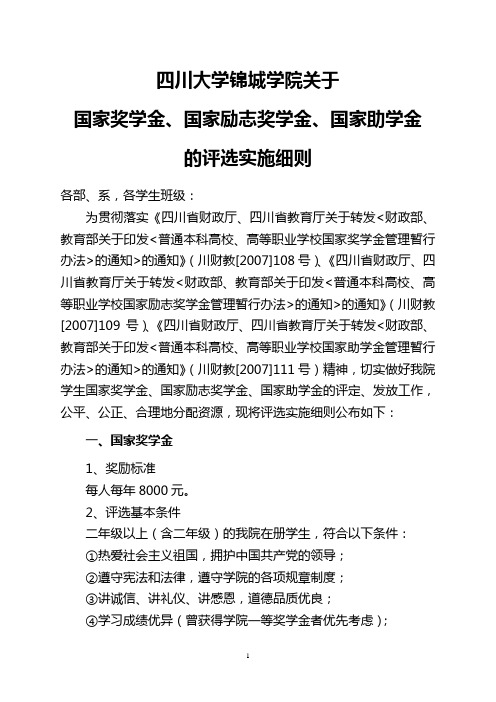 四川大学锦城学院关于
国家奖学金、国家励志奖学金、国家助学金
的评选实施细则

各部、系，各学生班级：

为贯彻落实《四川省财政厅、四川省教育厅关于转发<财政部、教育部关于印发<普通本科高校、高等职业学校国家奖学金管理暂行办法>的通知>的通知》（川财教[2007]108 号）、《四川省财政厅、四川省教育厅关于转发<财政部、教育部关于印发<普通本科高校、高等职业学校国家励志奖学金管理暂行办法>的通知>的通知》（川财教[2007]109 号）、《四川省财政厅、四川省教育厅关于转发<财政部、教育部关于印发<普通本科高校、高等职业学校国家助学金管理暂行办法>的通知>的通知》（川财教[2007]111 号）精神，切实做好我院学生国家奖学金、国家励志奖学金、国家助学金的评定、发放工作，公平、公正、合理地分配资源，现将评选实施细则公布如下：

一、国家奖学金

1、奖励标准

每人每年 8000 元。

2、评选基本条件

二年级以上（含二年级）的我院在册学生，符合以下条件：

①热爱社会主义祖国，拥护中国共产党的领导；

②遵守宪法和法律，遵守学院的各项规章制度；

③讲诚信、讲礼仪、讲感恩，道德品质优良；

④学习成绩优异（曾获得学院一等奖学金者优先考虑）；

1